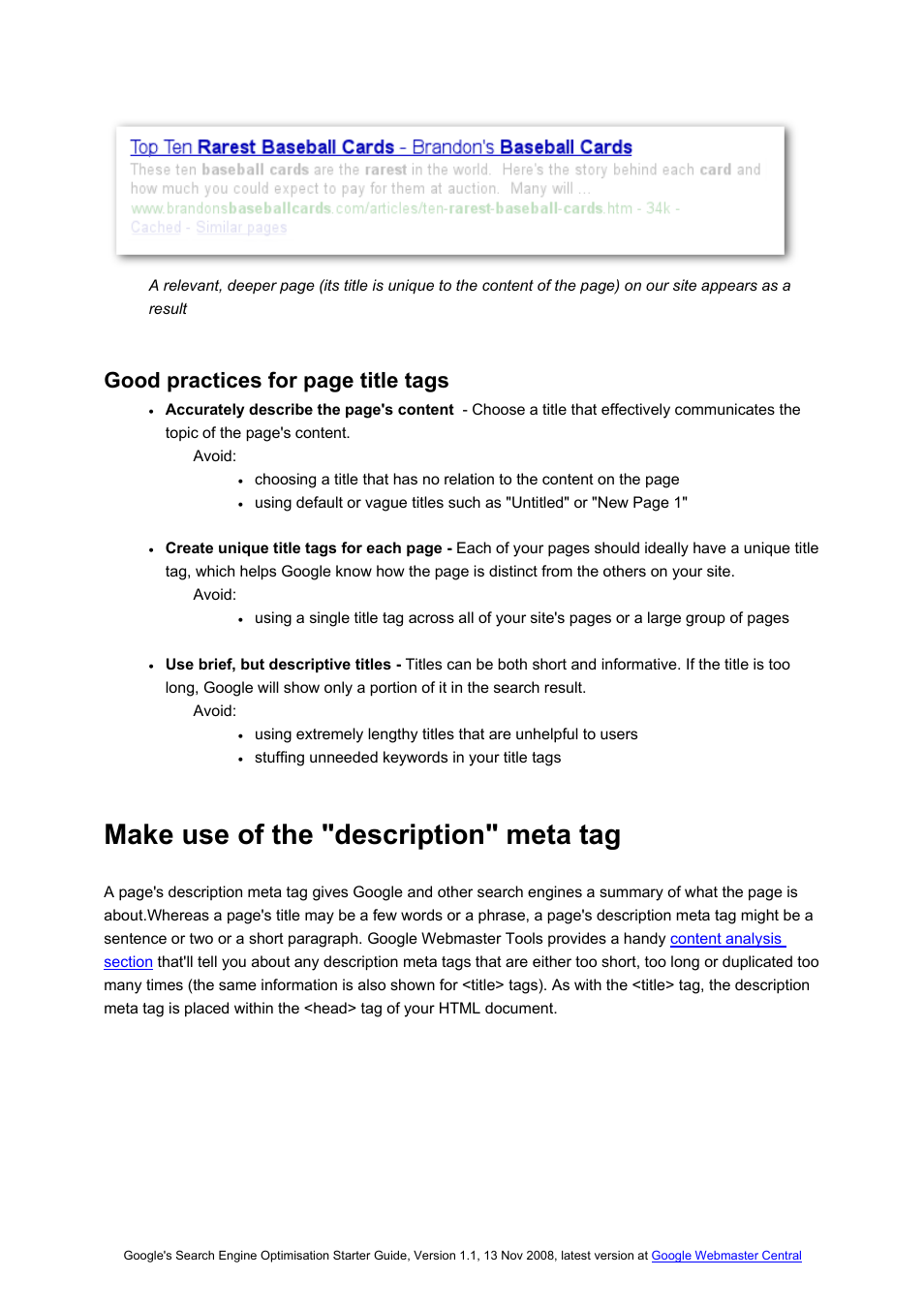 Top Ten Rarest Baseball Cards - Brandon's Baseball Cards
These ten baseball cards are the rarest in the world. Here's the story behind each card and how much you could expect to pay for them at auction. Many will ...
www.brandonsbaseballcards.com/articles/ten-rarest-baseball-cards.htm - 34k -
Cached - Similar pages

A relevant, deeper page (its title is unique to the content of the page) on our site appears as a result

Good practices for page title tags

• Accurately describe the page's content - Choose a title that effectively communicates the topic of the page's content.
Avoid:
• choosing a title that has no relation to the content on the page
• using default or vague titles such as "Untitled" or "New Page 1"

• Create unique title tags for each page - Each of your pages should ideally have a unique title tag, which helps Google know how the page is distinct from the others on your site.
Avoid:
• using a single title tag across all of your site's pages or a large group of pages

• Use brief, but descriptive titles - Titles can be both short and informative. If the title is too long, Google will show only a portion of it in the search result.
Avoid:
• using extremely lengthy titles that are unhelpful to users
• stuffing unneeded keywords in your title tags

Make use of the "description" meta tag

A page's description meta tag gives Google and other search engines a summary of what the page is about.Whereas a page's title may be a few words or a phrase, a page's description meta tag might be a sentence or two or a short paragraph. Google Webmaster Tools provides a handy content analysis section that'll tell you about any description meta tags that are either too short, too long or duplicated too many times (the same information is also shown for <title> tags). As with the <title> tag, the description meta tag is placed within the <head> tag of your HTML document.

Google's Search Engine Optimisation Starter Guide, Version 1.1, 13 Nov 2008, latest version at Google Webmaster Central